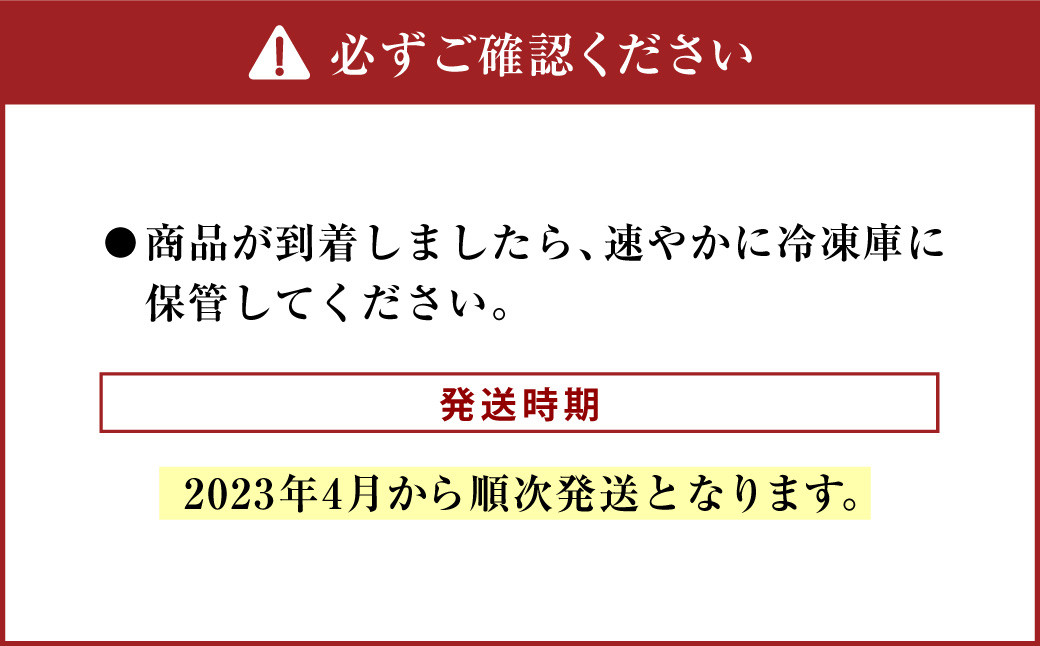 必ずご確認ください

●商品が到着しましたら、速やかに冷凍庫に保管してください。

発送時期

2023年4月から順次発送となります。